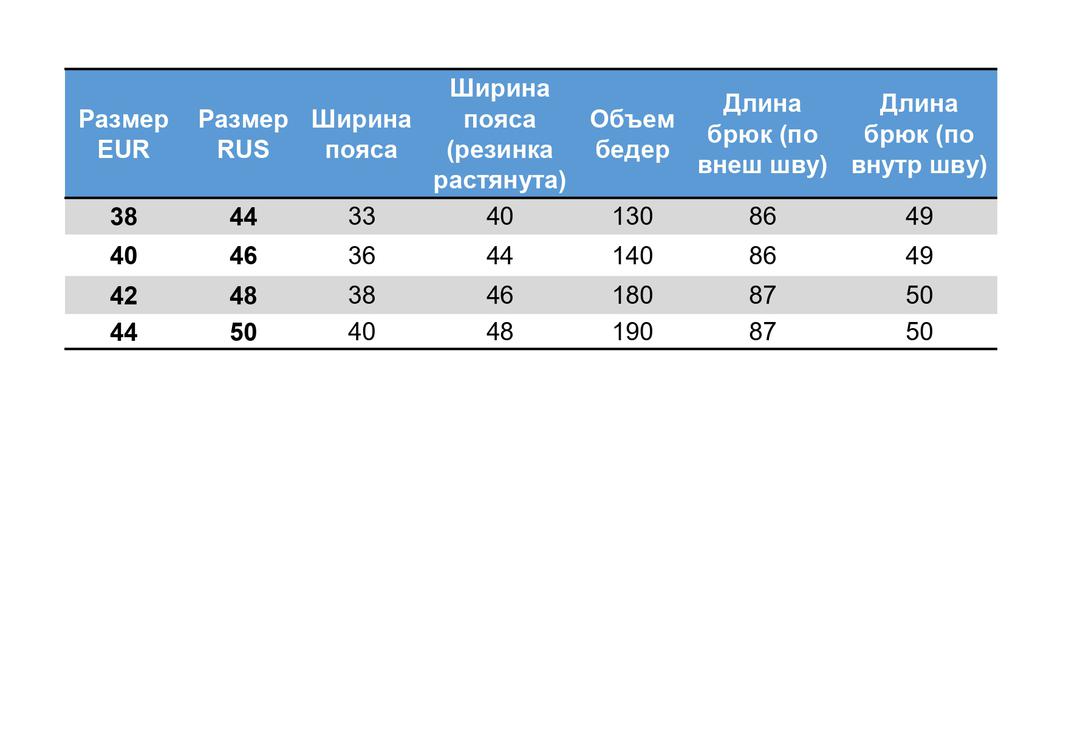 | Размер EUR | Размер RUS | Ширина пояса | Ширина пояса (резинка растянута) | Объем бедер | Длина брюк (по внеш шву) | Длина брюк (по внутр шву) |
|---|---|---|---|---|---|---|
| 38 | 44 | 33 | 40 | 130 | 86 | 49 |
| 40 | 46 | 36 | 44 | 140 | 86 | 49 |
| 42 | 48 | 38 | 46 | 180 | 87 | 50 |
| 44 | 50 | 40 | 48 | 190 | 87 | 50 |